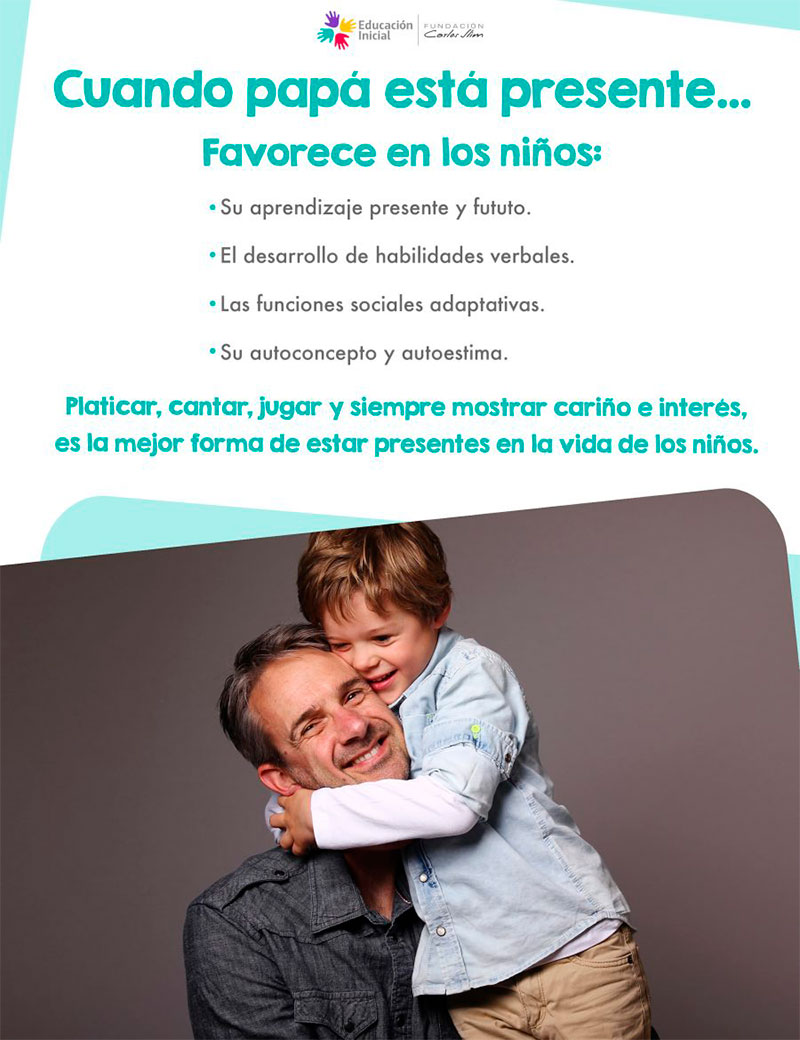 Educación Inicial
FUNDACIÓN Carlos Slim

Cuando papá está presente...

Favorece en los niños:

• Su aprendizaje presente y fututo.

• El desarrollo de habilidades verbales.

• Las funciones sociales adaptativas.

• Su autoconcepto y autoestima.

Platicar, cantar, jugar y siempre mostrar cariño e interés, es la mejor forma de estar presentes en la vida de los niños.